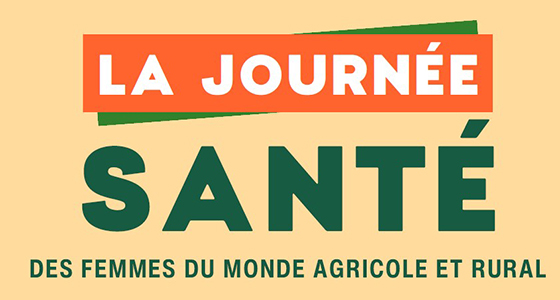 LA JOURNÉE
SANTÉ
DES FEMMES DU MONDE AGRICOLE ET RURAL